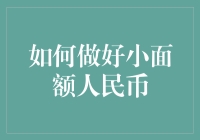 如何做好小面额人民币